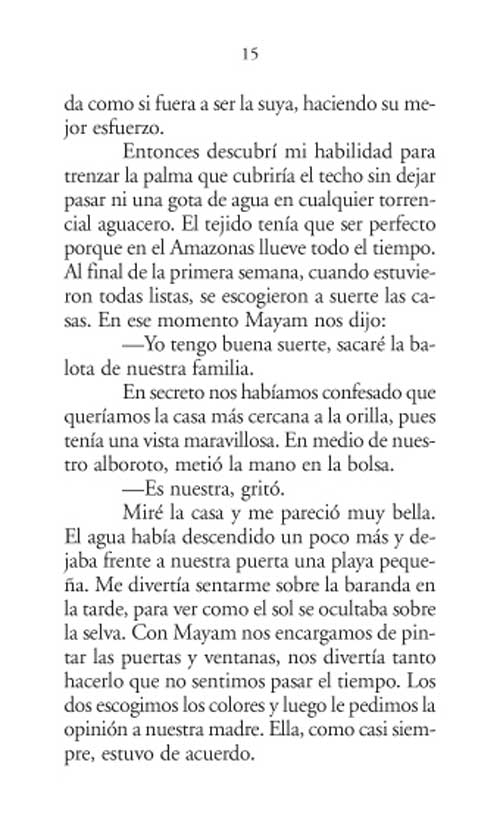 15

da como si fuera a ser la suya, haciendo su mejor esfuerzo.

Entonces descubrí mi habilidad para trenzar la palma que cubriría el techo sin dejar pasar ni una gota de agua en cualquier torrencial aguacero. El tejido tenía que ser perfecto porque en el Amazonas llueve todo el tiempo. Al final de la primera semana, cuando estuvieron todas listas, se escogieron a suerte las casas. En ese momento Mayam nos dijo:

—Yo tengo buena suerte, sacaré la balota de nuestra familia.

En secreto nos habíamos confesado que queríamos la casa más cercana a la orilla, pues tenía una vista maravillosa. En medio de nuestro alboroto, metió la mano en la bolsa.

—Es nuestra, gritó.

Miré la casa y me pareció muy bella. El agua había descendido un poco más y dejaba frente a nuestra puerta una playa pequeña. Me divertía sentarme sobre la baranda en la tarde, para ver como el sol se ocultaba sobre la selva. Con Mayam nos encargamos de pintar las puertas y ventanas, nos divertía tanto hacerlo que no sentimos pasar el tiempo. Los dos escogimos los colores y luego le pedimos la opinión a nuestra madre. Ella, como casi siempre, estuvo de acuerdo.